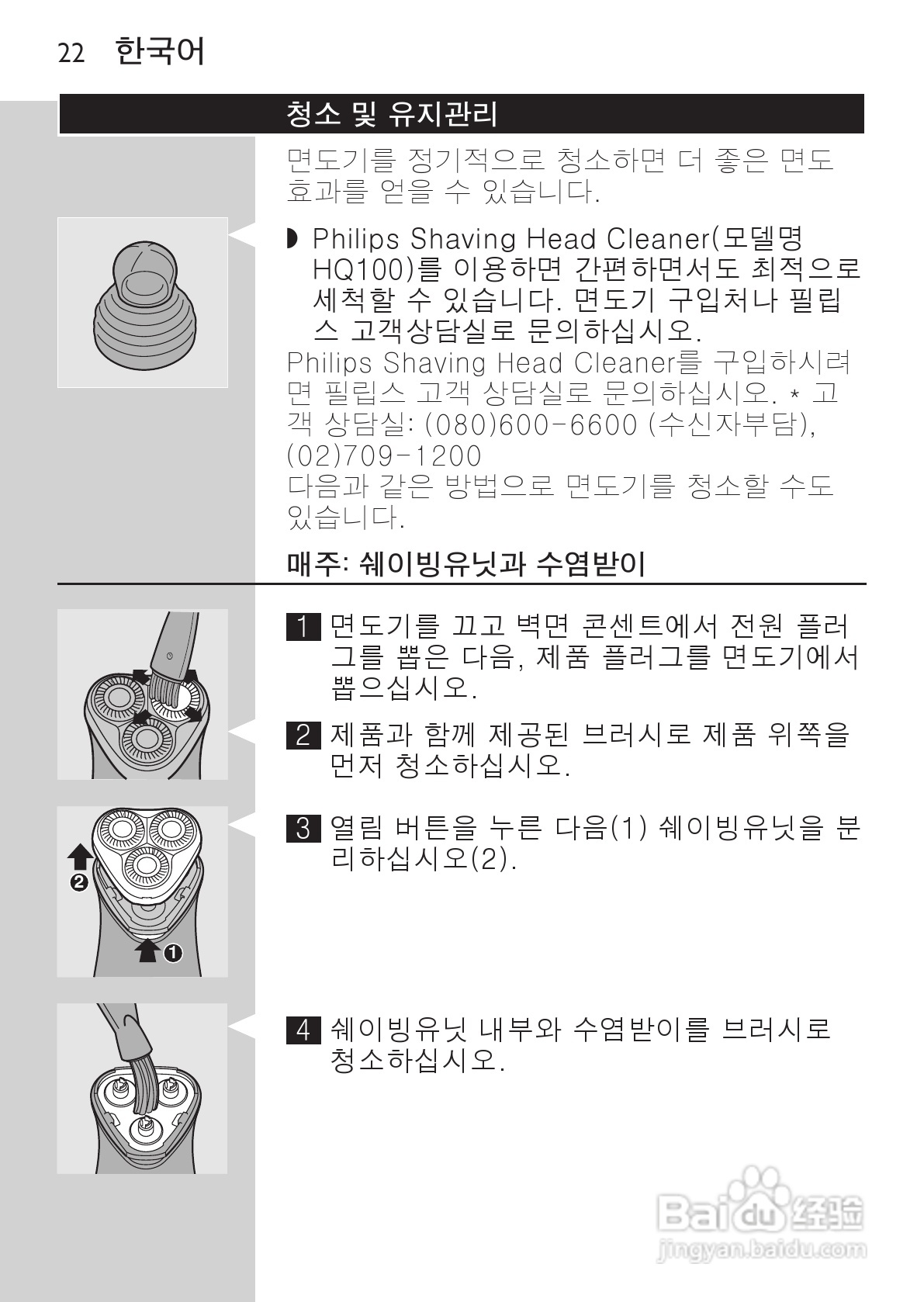 22 한국어

청소 및 유지관리

면도기를 정기적으로 청소하면 더 좋은 면도 효과를 얻을 수 있습니다.

◗ Philips Shaving Head Cleaner(모델명 HQ100)를 이용하면 간편하면서도 최적으로 세척할 수 있습니다. 면도기 구입처나 필립스 고객상담실로 문의하십시오.

Philips Shaving Head Cleaner를 구입하시려면 필립스 고객 상담실로 문의하십시오. * 고객 상담실: (080)600-6600 (수신자부담), (02)709-1200

다음과 같은 방법으로 면도기를 청소할 수도 있습니다.

매주: 쉐이빙유닛과 수염받이

1 면도기를 끄고 벽면 콘센트에서 전원 플러그를 뽑은 다음, 제품 플러그를 면도기에서 뽑으십시오.

2 제품과 함께 제공된 브러시로 제품 위쪽을 먼저 청소하십시오.

2
1

3 열림 버튼을 누른 다음(1) 쉐이빙유닛을 분리하십시오(2).

4 쉐이빙유닛 내부와 수염받이를 브러시로 청소하십시오.

Baidu 经验
jingyan.baidu.com